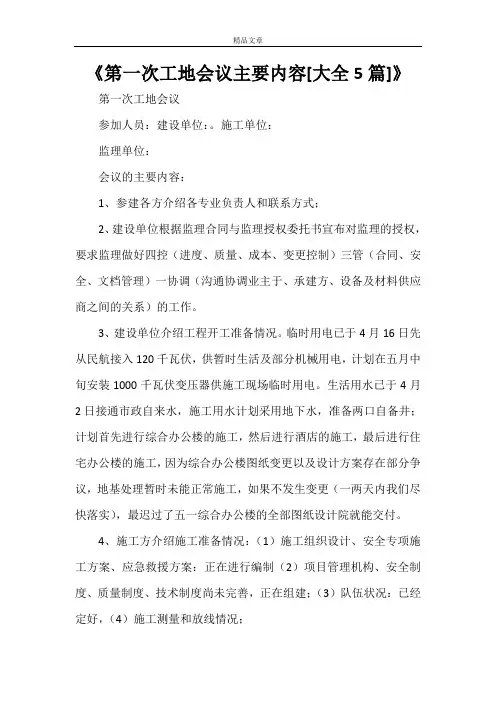 精品文章

《第一次工地会议主要内容[大全 5 篇]》

第一次工地会议

参加人员：建设单位：。施工单位：

监理单位：

会议的主要内容：

1、参建各方介绍各专业负责人和联系方式；

2、建设单位根据监理合同与监理授权委托书宣布对监理的授权，要求监理做好四控（进度、质量、成本、变更控制）三管（合同、安全、文档管理）一协调（沟通协调业主于、承建方、设备及材料供应商之间的关系）的工作。

3、建设单位介绍工程开工准备情况。临时用电已于 4 月 16 日先从民航接入 120 千瓦伏，供暂时生活及部分机械用电，计划在五月中旬安装 1000 千瓦伏变压器供施工现场临时用电。生活用水已于 4 月 2 日接通市政自来水，施工用水计划采用地下水，准备两口自备井；计划首先进行综合办公楼的施工，然后进行酒店的施工，最后进行住宅办公楼的施工，因为综合办公楼图纸变更以及设计方案存在部分争议，地基处理暂时未能正常施工，如果不发生变更（一两天内我们尽快落实），最迟过了五一综合办公楼的全部图纸设计院就能交付。

4、施工方介绍施工准备情况：（1）施工组织设计、安全专项施工方案、应急救援方案：正在进行编制（2）项目管理机构、安全制度、质量制度、技术制度尚未完善，正在组建；（3）队伍状况：已经定好，（4）施工测量和放线情况：